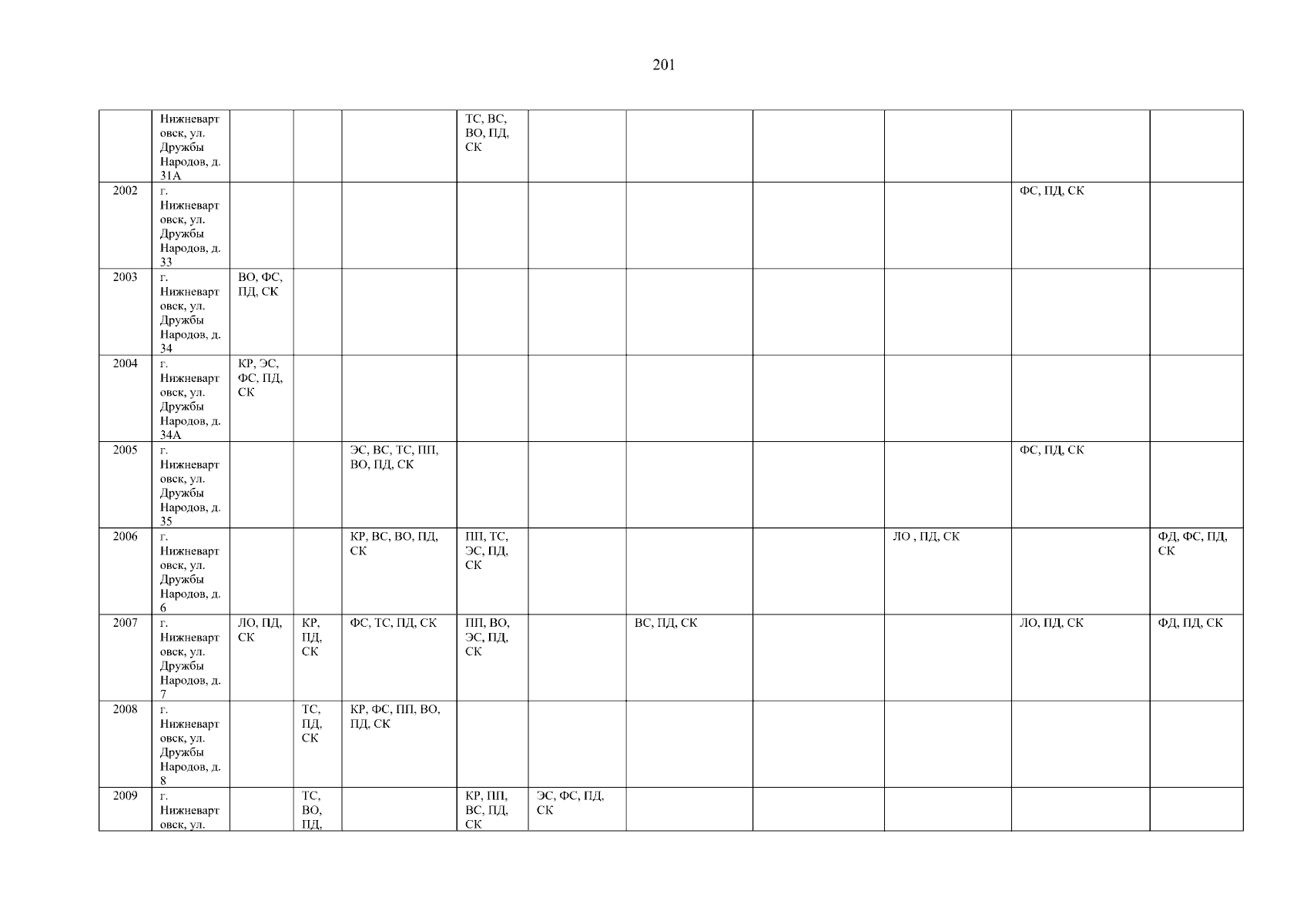 201

|  | Нижневартовск, ул. Дружбы Народов, д. 31А |  |  |  | ТС, ВС, ВО, ПД, СК |  |  |  |  |  |  |
|---|---|---|---|---|---|---|---|---|---|---|---|
| 2002 | г. Нижневартовск, ул. Дружбы Народов, д. 33 |  |  |  |  |  |  |  |  | ФС, ПД, СК |  |
| 2003 | г. Нижневартовск, ул. Дружбы Народов, д. 34 | ВО, ФС, ПД, СК |  |  |  |  |  |  |  |  |  |
| 2004 | г. Нижневартовск, ул. Дружбы Народов, д. 34А | КР, ЭС, ФС, ПД, СК |  |  |  |  |  |  |  |  |  |
| 2005 | г. Нижневартовск, ул. Дружбы Народов, д. 35 |  |  | ЭС, ВС, ТС, ПП, ВО, ПД, СК |  |  |  |  |  | ФС, ПД, СК |  |
| 2006 | г. Нижневартовск, ул. Дружбы Народов, д. 6 |  |  | КР, ВС, ВО, ПД, СК | ПП, ТС, ЭС, ПД, СК |  |  |  | ЛО , ПД, СК |  | ФД, ФС, ПД, СК |
| 2007 | г. Нижневартовск, ул. Дружбы Народов, д. 7 | ЛО, ПД, СК | КР, ПД, СК | ФС, ТС, ПД, СК | ПП, ВО, ЭС, ПД, СК |  | ВС, ПД, СК |  |  | ЛО, ПД, СК | ФД, ПД, СК |
| 2008 | г. Нижневартовск, ул. Дружбы Народов, д. 8 |  | ТС, ПД, СК | КР, ФС, ПП, ВО, ПД, СК |  |  |  |  |  |  |  |
| 2009 | г. Нижневартовск, ул. |  | ТС, ВО, ПД, |  | КР, ПП, ВС, ПД, СК | ЭС, ФС, ПД, СК |  |  |  |  |  |